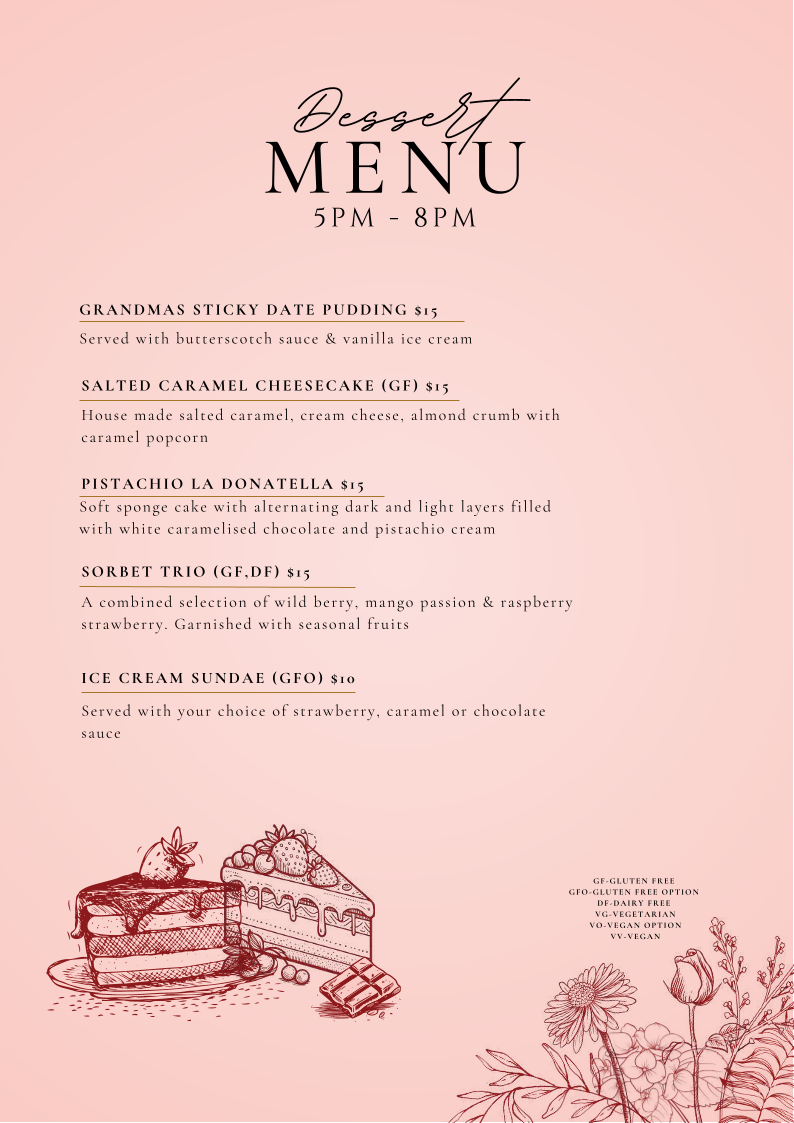 Dessert
MENU
5PM - 8PM

GRANDMAS STICKY DATE PUDDING $15
Served with butterscotch sauce & vanilla ice cream

SALTED CARAMEL CHEESECAKE (GF) $15
House made salted caramel, cream cheese, almond crumb with caramel popcorn

PISTACHIO LA DONATELLA $15
Soft sponge cake with alternating dark and light layers filled with white caramelised chocolate and pistachio cream

SORBET TRIO (GF,DF) $15
A combined selection of wild berry, mango passion & raspberry strawberry. Garnished with seasonal fruits

ICE CREAM SUNDAE (GFO) $10
Served with your choice of strawberry, caramel or chocolate sauce

GF-GLUTEN FREE
GFO-GLUTEN FREE OPTION
DF-DAIRY FREE
VG-VEGETARIAN
VO-VEGAN OPTION
VV-VEGAN